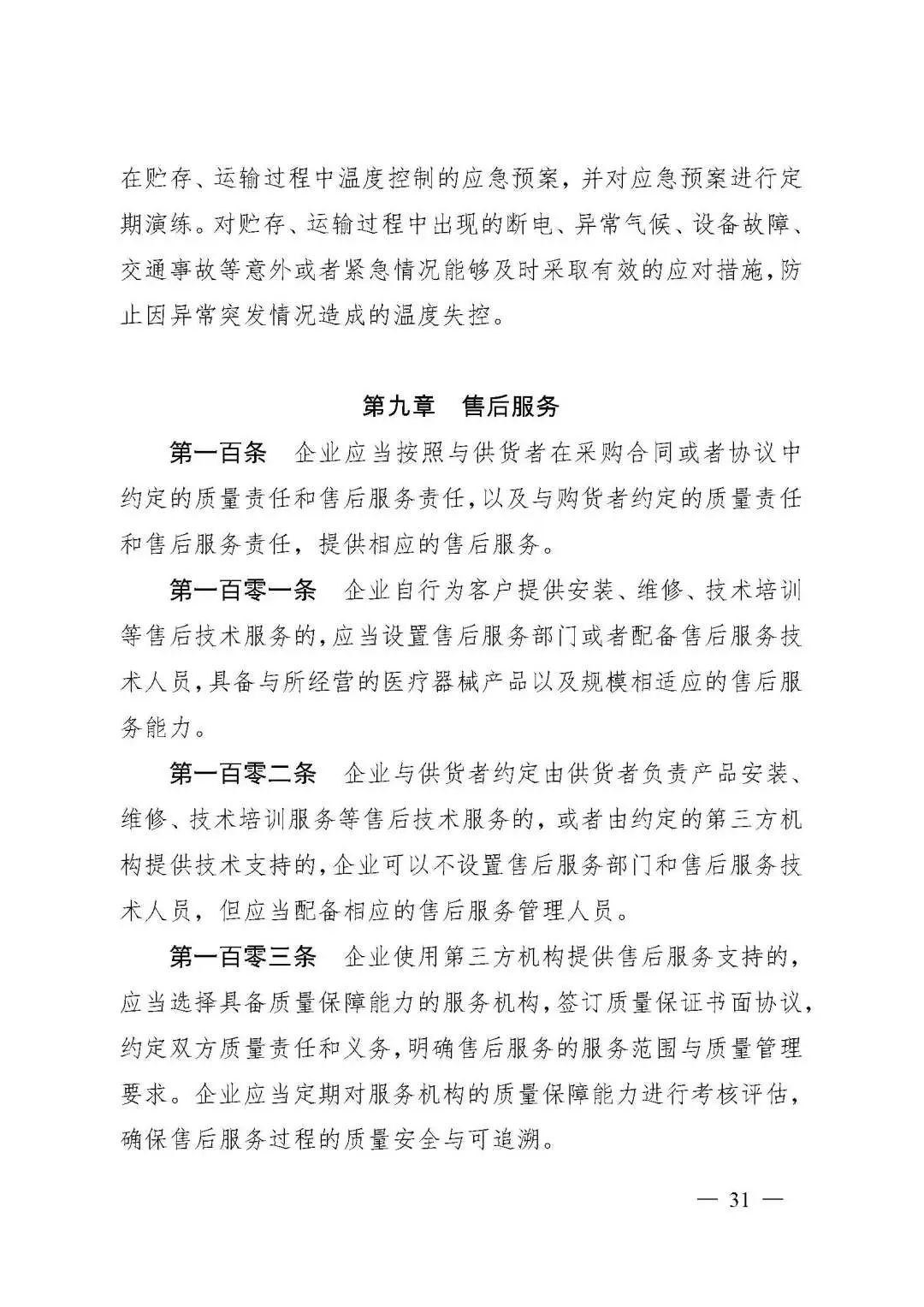 在贮存、运输过程中温度控制的应急预案，并对应急预案进行定期演练。对贮存、运输过程中出现的断电、异常气候、设备故障、交通事故等意外或者紧急情况能够及时采取有效的应对措施，防止因异常突发情况造成的温度失控。

第九章　售后服务

第一百条　企业应当按照与供货者在采购合同或者协议中约定的质量责任和售后服务责任，以及与购货者约定的质量责任和售后服务责任，提供相应的售后服务。

第一百零一条　企业自行为客户提供安装、维修、技术培训等售后技术服务的，应当设置售后服务部门或者配备售后服务技术人员，具备与所经营的医疗器械产品以及规模相适应的售后服务能力。

第一百零二条　企业与供货者约定由供货者负责产品安装、维修、技术培训服务等售后技术服务的，或者由约定的第三方机构提供技术支持的，企业可以不设置售后服务部门和售后服务技术人员，但应当配备相应的售后服务管理人员。

第一百零三条　企业使用第三方机构提供售后服务支持的，应当选择具备质量保障能力的服务机构，签订质量保证书面协议，约定双方质量责任和义务，明确售后服务的服务范围与质量管理要求。企业应当定期对服务机构的质量保障能力进行考核评估，确保售后服务过程的质量安全与可追溯。

— 31 —